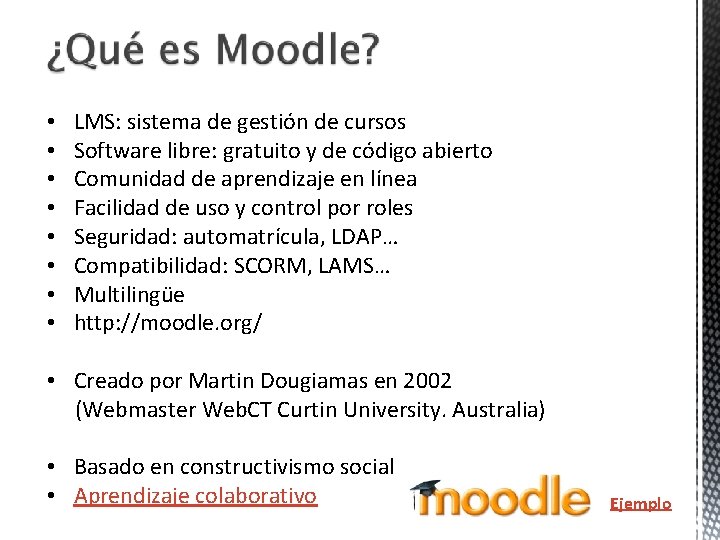 ¿Qué es Moodle?

• LMS: sistema de gestión de cursos
• Software libre: gratuito y de código abierto
• Comunidad de aprendizaje en línea
• Facilidad de uso y control por roles
• Seguridad: automatrícula, LDAP…
• Compatibilidad: SCORM, LAMS…
• Multilingüe
• http://moodle.org/

• Creado por Martin Dougiamas en 2002
(Webmaster WebCT Curtin University. Australia)

• Basado en constructivismo social
• Aprendizaje colaborativo

moodle

Ejemplo